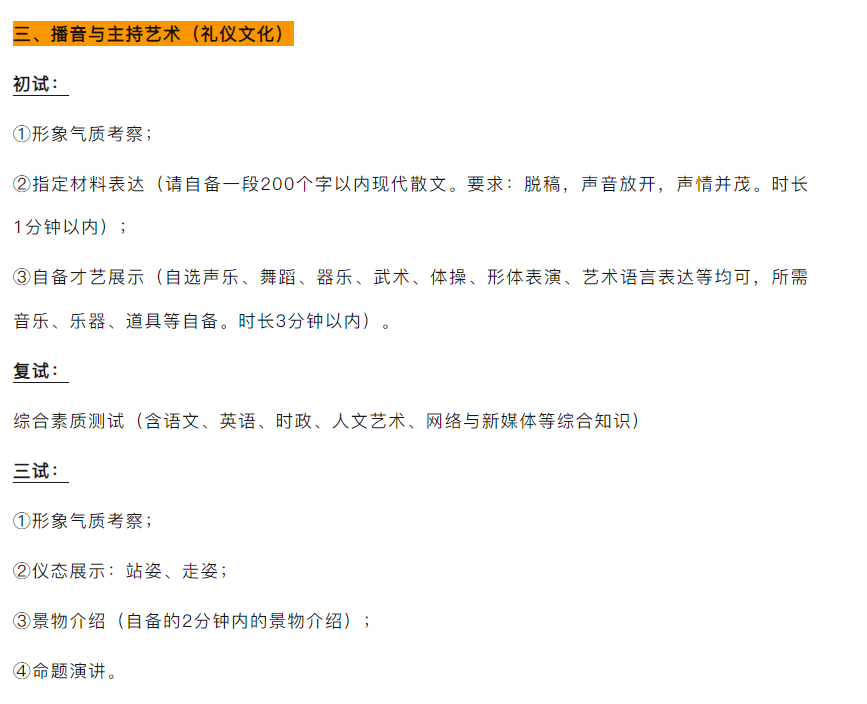 三、播音与主持艺术（礼仪文化）

初试：

①形象气质考察；

②指定材料表达（请自备一段200个字以内现代散文。要求：脱稿，声音放开，声情并茂。时长1分钟以内）；

③自备才艺展示（自选声乐、舞蹈、器乐、武术、体操、形体表演、艺术语言表达等均可，所需音乐、乐器、道具等自备。时长3分钟以内）。

复试：

综合素质测试（含语文、英语、时政、人文艺术、网络与新媒体等综合知识）

三试：

①形象气质考察；

②仪态展示：站姿、走姿；

③景物介绍（自备的2分钟内的景物介绍）；

④命题演讲。